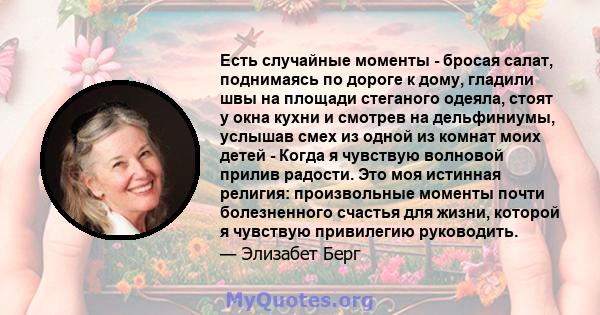 Есть случайные моменты - бросая салат, поднимаясь по дороге к дому, гладили швы на площади стеганого одеяла, стоят у окна кухни и смотрев на дельфиниумы, услышав смех из одной из комнат моих детей - Когда я чувствую волновой прилив радости. Это моя истинная религия: произвольные моменты почти болезненного счастья для жизни, которой я чувствую привилегию руководить.

— Элизабет Берг

MyQuotes.org